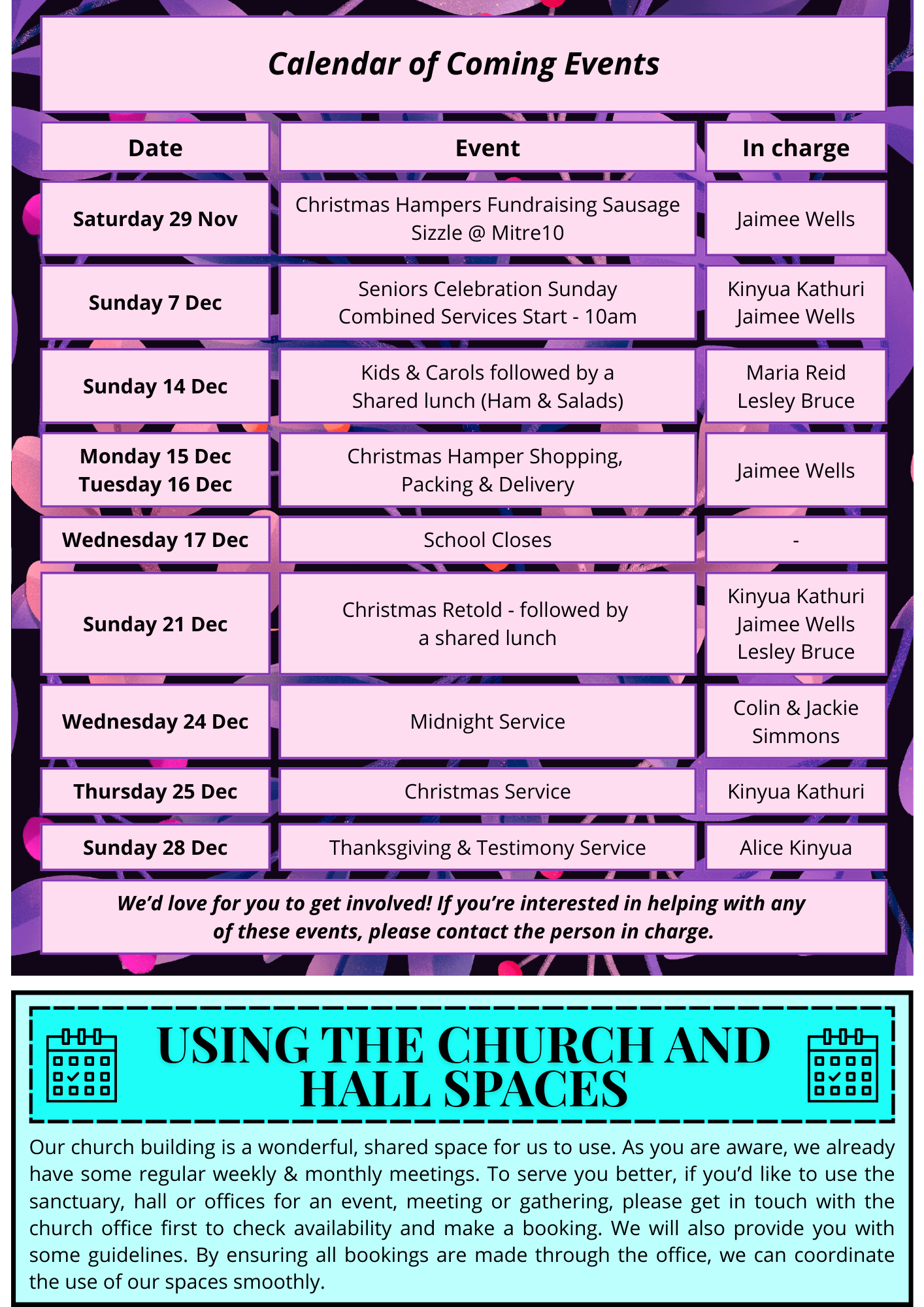 Calendar of Coming Events

| Date | Event | In charge |
|---|---|---|
| Saturday 29 Nov | Christmas Hampers Fundraising Sausage Sizzle @ Mitre10 | Jaimee Wells |
| Sunday 7 Dec | Seniors Celebration Sunday Combined Services Start - 10am | Kinyua Kathuri Jaimee Wells |
| Sunday 14 Dec | Kids & Carols followed by a Shared lunch (Ham & Salads) | Maria Reid Lesley Bruce |
| Monday 15 Dec Tuesday 16 Dec | Christmas Hamper Shopping, Packing & Delivery | Jaimee Wells |
| Wednesday 17 Dec | School Closes | - |
| Sunday 21 Dec | Christmas Retold - followed by a shared lunch | Kinyua Kathuri Jaimee Wells Lesley Bruce |
| Wednesday 24 Dec | Midnight Service | Colin & Jackie Simmons |
| Thursday 25 Dec | Christmas Service | Kinyua Kathuri |
| Sunday 28 Dec | Thanksgiving & Testimony Service | Alice Kinyua |

We'd love for you to get involved! If you're interested in helping with any of these events, please contact the person in charge.

USING THE CHURCH AND HALL SPACES

Our church building is a wonderful, shared space for us to use. As you are aware, we already have some regular weekly & monthly meetings. To serve you better, if you'd like to use the sanctuary, hall or offices for an event, meeting or gathering, please get in touch with the church office first to check availability and make a booking. We will also provide you with some guidelines. By ensuring all bookings are made through the office, we can coordinate the use of our spaces smoothly.